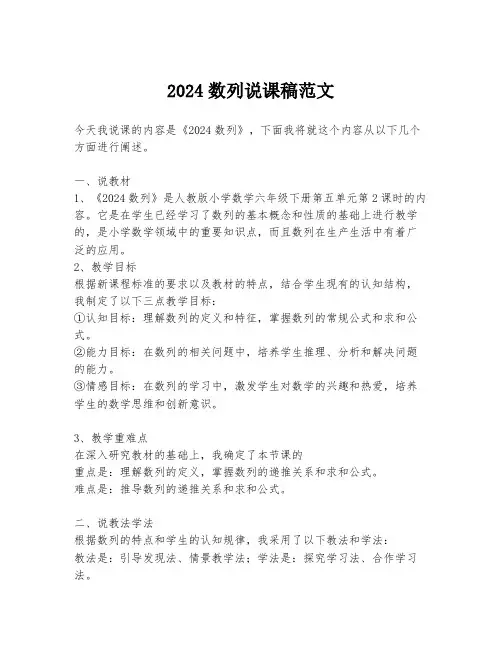 2024 数列说课稿范文

今天我说课的内容是《2024 数列》，下面我将就这个内容从以下几个方面进行阐述。

一、说教材
1、《2024 数列》是人教版小学数学六年级下册第五单元第 2 课时的内容。它是在学生已经学习了数列的基本概念和性质的基础上进行教学的，是小学数学领域中的重要知识点，而且数列在生产生活中有着广泛的应用。
2、教学目标
根据新课程标准的要求以及教材的特点，结合学生现有的认知结构，我制定了以下三点教学目标：
①认知目标：理解数列的定义和特征，掌握数列的常规公式和求和公式。
②能力目标：在数列的相关问题中，培养学生推理、分析和解决问题的能力。
③情感目标：在数列的学习中，激发学生对数学的兴趣和热爱，培养学生的数学思维和创新意识。

3、教学重难点
在深入研究教材的基础上，我确定了本节课的
重点是：理解数列的定义，掌握数列的递推关系和求和公式。
难点是：推导数列的递推关系和求和公式。

二、说教法学法
根据数列的特点和学生的认知规律，我采用了以下教法和学法：
教法是：引导发现法、情景教学法；学法是：探究学习法、合作学习法。